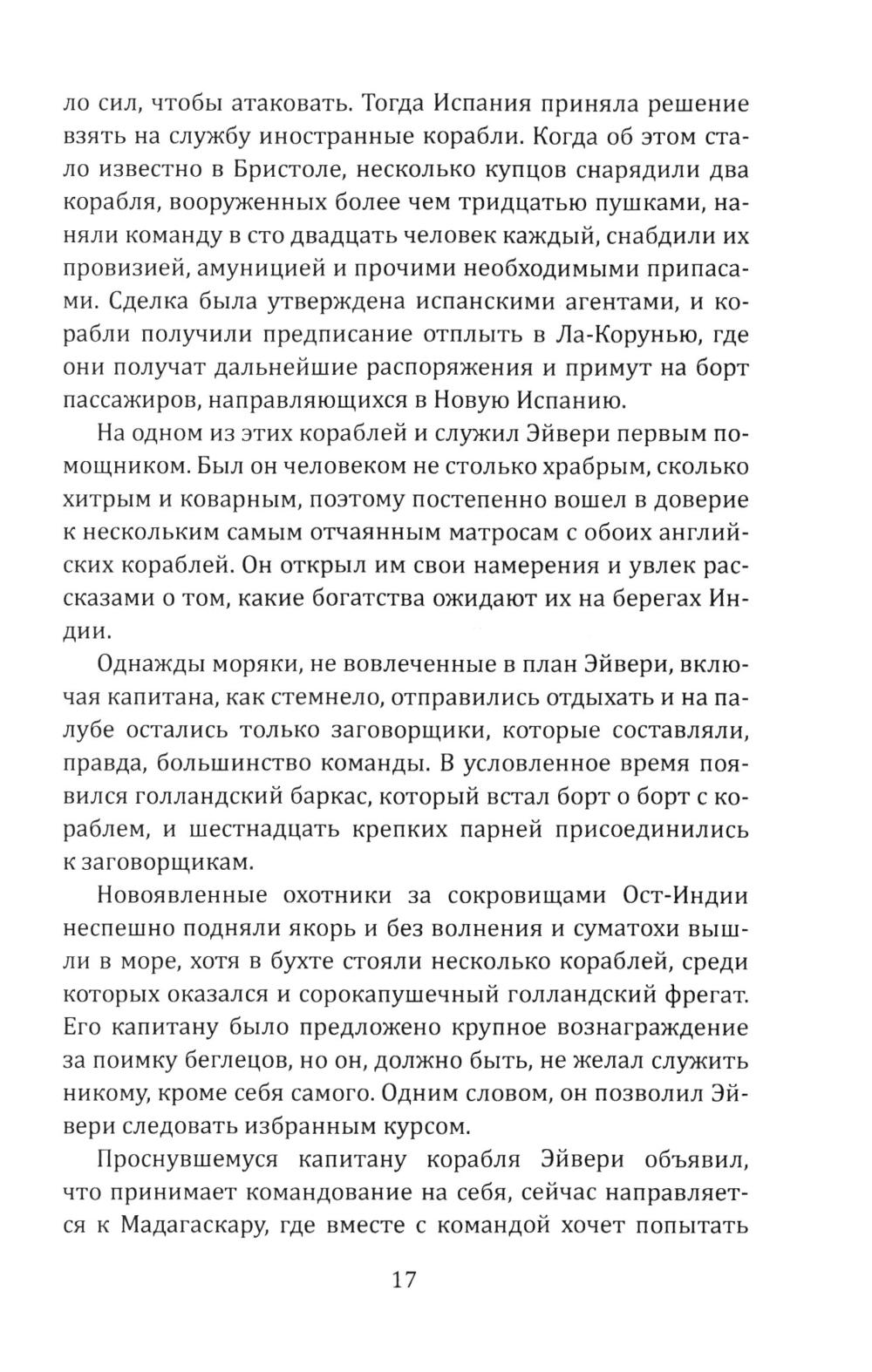 ло сил, чтобы атаковать. Тогда Испания приняла решение взять на службу иностранные корабли. Когда об этом стало известно в Бристоле, несколько купцов снарядили два корабля, вооруженных более чем тридцатью пушками, наняли команду в сто двадцать человек каждый, снабдили их провизией, амуницией и прочими необходимыми припасами. Сделка была утверждена испанскими агентами, и корабли получили предписание отплыть в Ла-Корунью, где они получат дальнейшие распоряжения и примут на борт пассажиров, направляющихся в Новую Испанию.

На одном из этих кораблей и служил Эйвери первым помощником. Был он человеком не столько храбрым, сколько хитрым и коварным, поэтому постепенно вошел в доверие к нескольким самым отчаянным матросам с обоих английских кораблей. Он открыл им свои намерения и увлек рассказами о том, какие богатства ожидают их на берегах Индии.

Однажды моряки, не вовлеченные в план Эйвери, включая капитана, как стемнело, отправились отдыхать и на палубе остались только заговорщики, которые составляли, правда, большинство команды. В условленное время появился голландский баркас, который встал борт о борт с кораблем, и шестнадцать крепких парней присоединились к заговорщикам.

Новоявленные охотники за сокровищами Ост-Индии неспешно подняли якорь и без волнения и суматохи вышли в море, хотя в бухте стояли несколько кораблей, среди которых оказался и сорокапушечный голландский фрегат. Его капитану было предложено крупное вознаграждение за поимку беглецов, но он, должно быть, не желал служить никому, кроме себя самого. Одним словом, он позволил Эйвери следовать избранным курсом.

Проснувшемуся капитану корабля Эйвери объявил, что принимает командование на себя, сейчас направляется к Мадагаскару, где вместе с командой хочет попытать

17